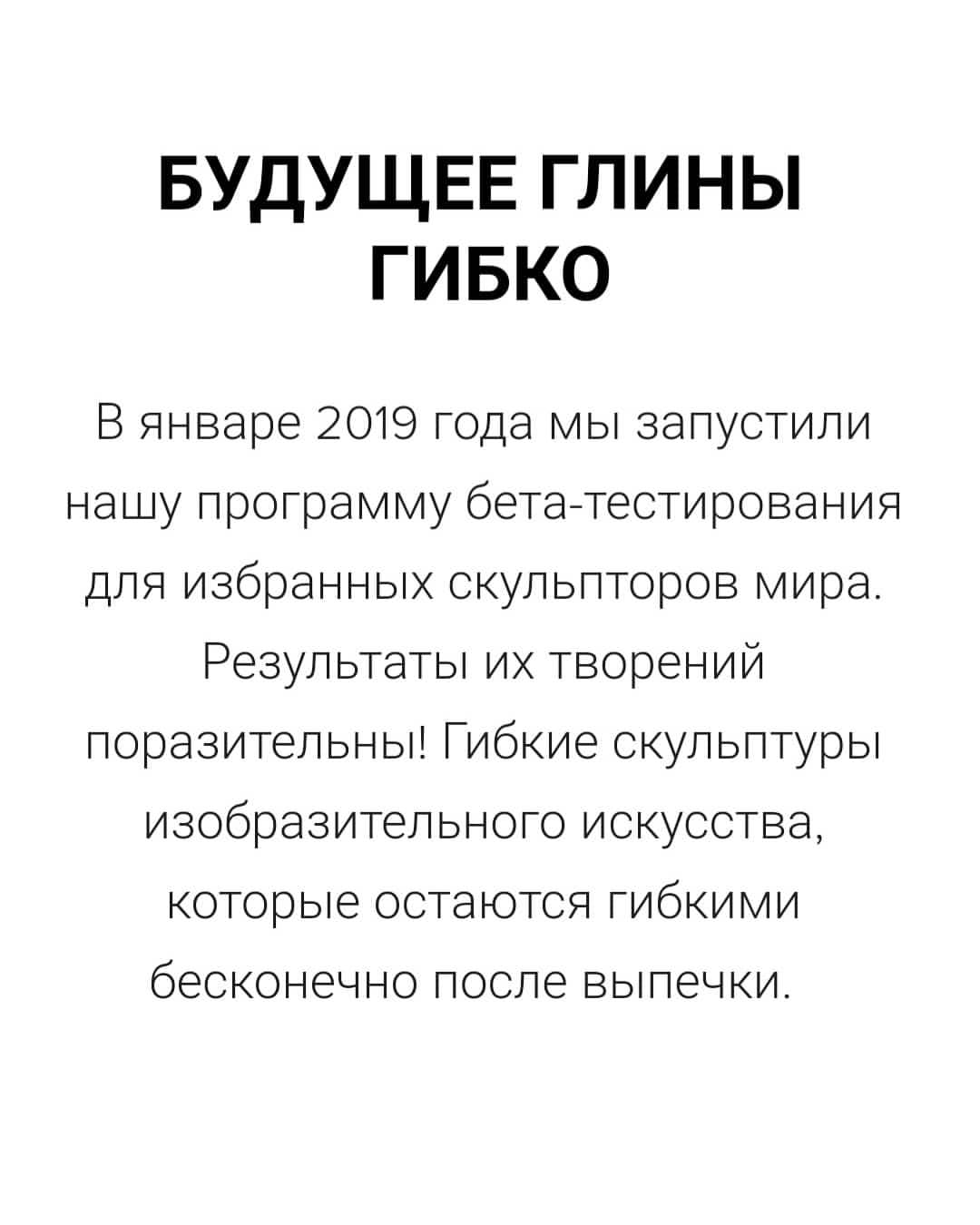 БУДУЩЕЕ ГЛИНЫ ГИБКО

В январе 2019 года мы запустили нашу программу бета-тестирования для избранных скульпторов мира. Результаты их творений поразительны! Гибкие скульптуры изобразительного искусства, которые остаются гибкими бесконечно после выпечки.